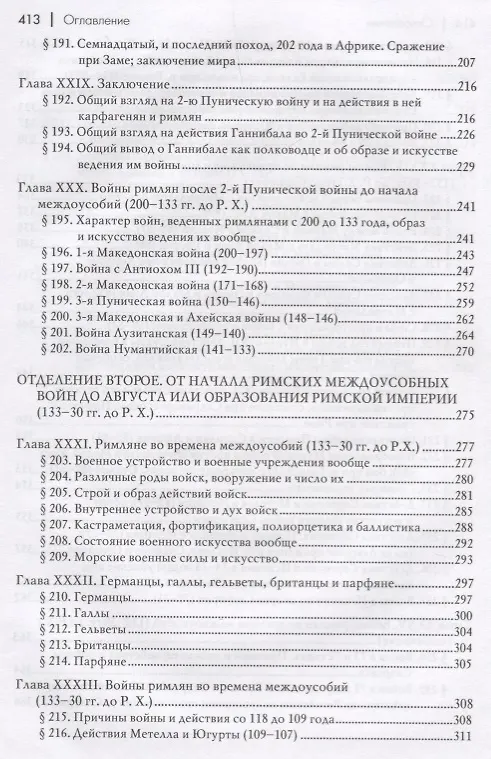 413 | Оглавление

§ 191. Семнадцатый, и последний поход, 202 года в Африке. Сражение при Заме; заключение мира 207

Глава XXIX. Заключение 216
§ 192. Общий взгляд на 2-ю Пуническую войну и на действия в ней карфагенян и римлян 216
§ 193. Общий взгляд на действия Ганнибала во 2-й Пунической войне 226
§ 194. Общий вывод о Ганнибале как полководце и об образе и искусстве ведения им войны 229

Глава XXX. Войны римлян после 2-й Пунической войны до начала междоусобий (200–133 гг. до Р. Х.) 241
§ 195. Характер войн, веденных римлянами с 200 до 133 года, образ и искусство ведения их вообще 241
§ 196. 1-я Македонская война (200–197) 243
§ 197. Война с Антиохом III (192–190) 247
§ 198. 2-я Македонская война (171–168) 252
§ 199. 3-я Пуническая война (150–146) 259
§ 200. 3-я Македонская и Ахейская войны (148–146) 262
§ 201. Война Лузитанская (149–140) 264
§ 202. Война Нумантийская (141–133) 270

ОТДЕЛЕНИЕ ВТОРОЕ. ОТ НАЧАЛА РИМСКИХ МЕЖДОУСОБНЫХ ВОЙН ДО АВГУСТА ИЛИ ОБРАЗОВАНИЯ РИМСКОЙ ИМПЕРИИ (133–30 гг. до Р. Х.) 275

Глава XXXI. Римляне во времена междоусобий (133–30 гг. до Р.Х.) 277
§ 203. Военное устройство и военные учреждения вообще 277
§ 204. Различные роды войск, вооружение и число их 280
§ 205. Строй и образ действий войск 281
§ 206. Внутреннее устройство и дух войск 285
§ 207. Кастраметация, фортификация, полиорцетика и баллистика 288
§ 208. Состояние военного искусства вообще 292
§ 209. Морские военные силы и искусство 293

Глава XXXII. Германцы, галлы, гельветы, британцы и парфяне 297
§ 210. Германцы 297
§ 211. Галлы 300
§ 212. Гельветы 304
§ 213. Британцы 304
§ 214. Парфяне 305

Глава XXXIII. Войны римлян во времена междоусобий (133–30 гг. до Р. Х.) 308
§ 215. Причины войны и действия со 118 до 109 года 308
§ 216. Действия Метелла и Югурты (109–107) 311